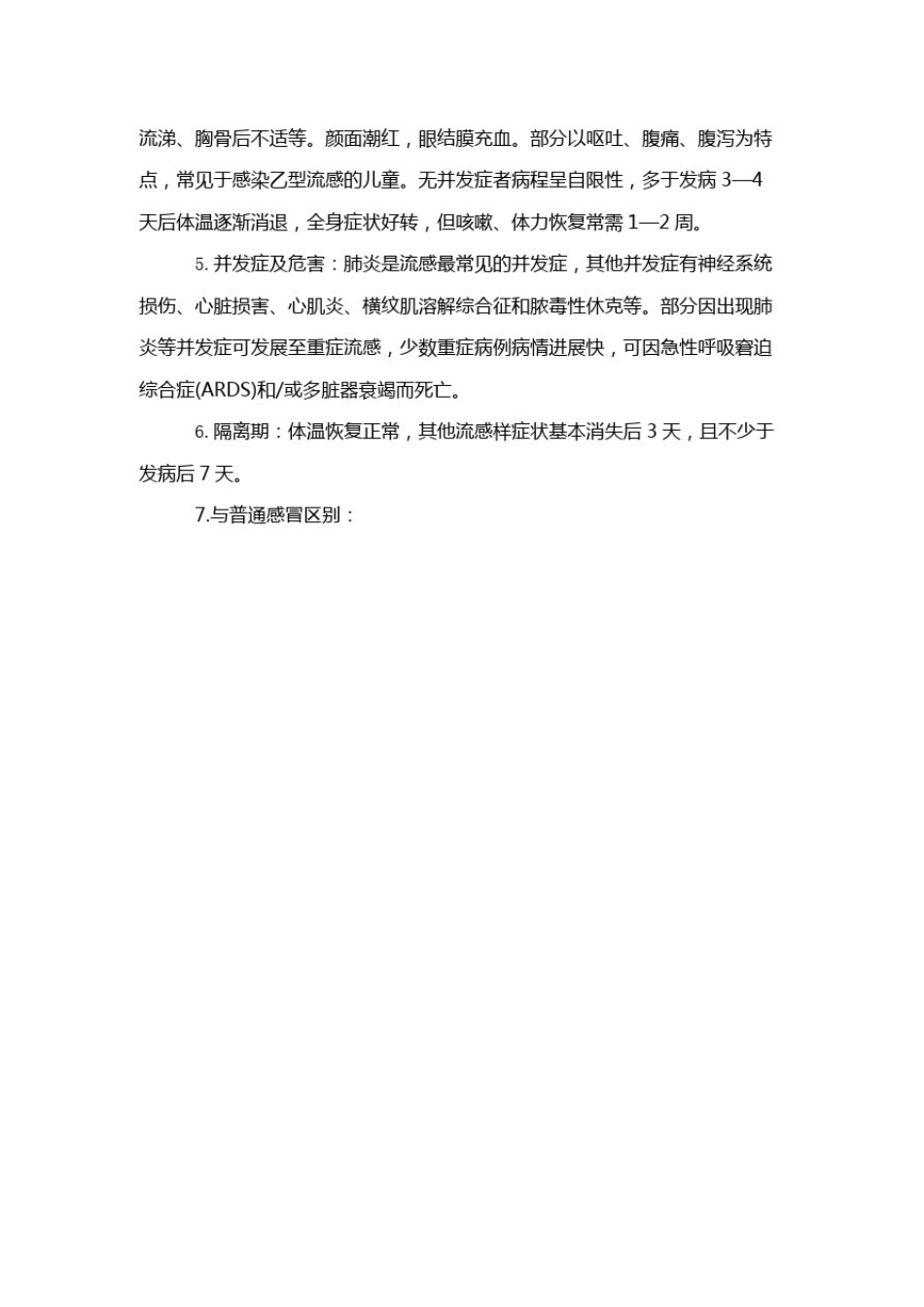 流涕、胸骨后不适等。颜面潮红，眼结膜充血。部分以呕吐、腹痛、腹泻为特点，常见于感染乙型流感的儿童。无并发症者病程呈自限性，多于发病 3—4 天后体温逐渐消退，全身症状好转，但咳嗽、体力恢复常需 1—2 周。

5. 并发症及危害：肺炎是流感最常见的并发症，其他并发症有神经系统损伤、心脏损害、心肌炎、横纹肌溶解综合征和脓毒性休克等。部分因出现肺炎等并发症可发展至重症流感，少数重症病例病情进展快，可因急性呼吸窘迫综合症(ARDS)和/或多脏器衰竭而死亡。

6. 隔离期：体温恢复正常，其他流感样症状基本消失后 3 天，且不少于发病后 7 天。

7.与普通感冒区别：